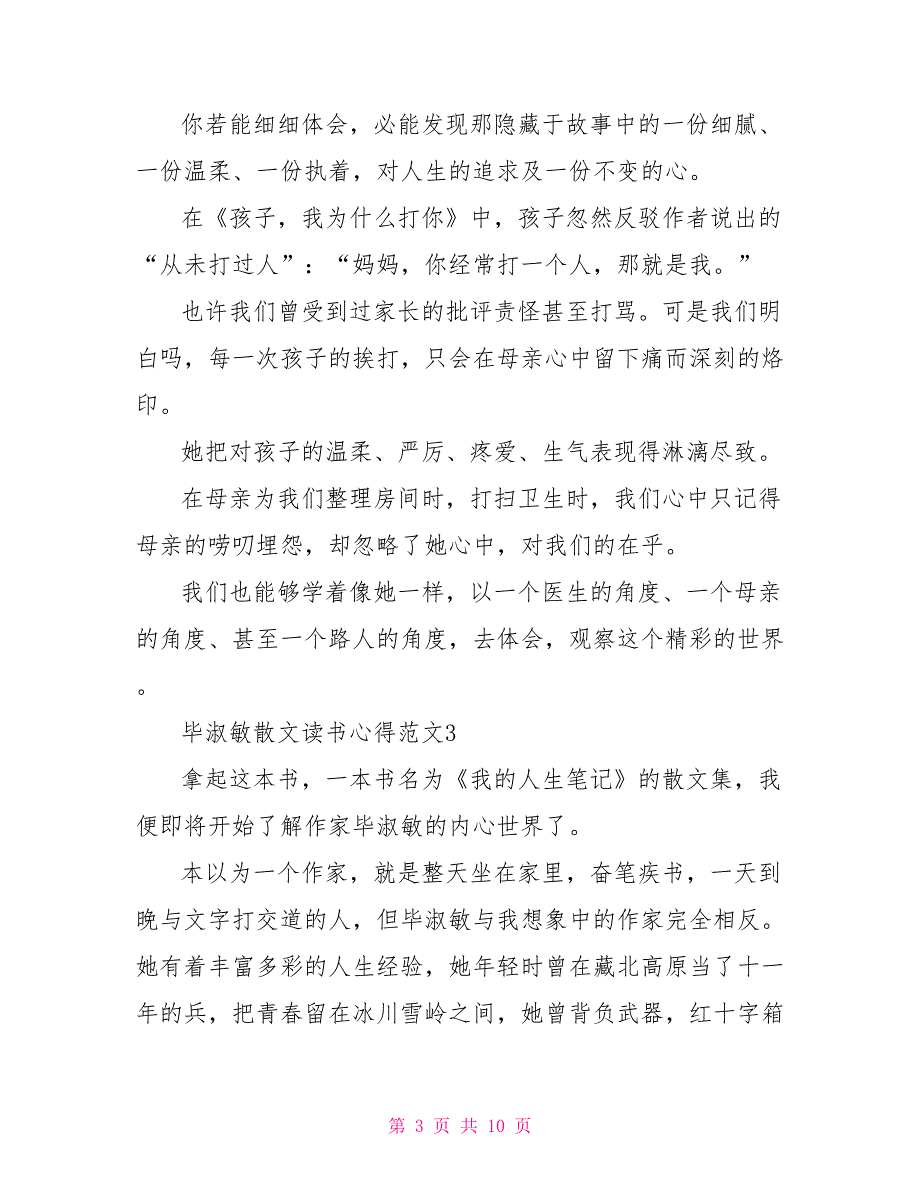 你若能细细体会，必能发现那隐藏于故事中的一份细腻、一份温柔、一份执着，对人生的追求及一份不变的心。

在《孩子，我为什么打你》中，孩子忽然反驳作者说出的“从未打过人”：“妈妈，你经常打一个人，那就是我。”

也许我们曾受到过家长的批评责怪甚至打骂。可是我们明白吗，每一次孩子的挨打，只会在母亲心中留下痛而深刻的烙印。

她把对孩子的温柔、严厉、疼爱、生气表现得淋漓尽致。

在母亲为我们整理房间时，打扫卫生时，我们心中只记得母亲的唠叨埋怨，却忽略了她心中，对我们的在乎。

我们也能够学着像她一样，以一个医生的角度、一个母亲的角度、甚至一个路人的角度，去体会，观察这个精彩的世界。

毕淑敏散文读书心得范文3

拿起这本书，一本书名为《我的人生笔记》的散文集，我便即将开始了解作家毕淑敏的内心世界了。

本以为一个作家，就是整天坐在家里，奋笔疾书，一天到晚与文字打交道的人，但毕淑敏与我想象中的作家完全相反。她有着丰富多彩的人生经验，她年轻时曾在藏北高原当了十一年的兵，把青春留在冰川雪岭之间，她曾背负武器，红十字箱

第 3 页 共 10 页